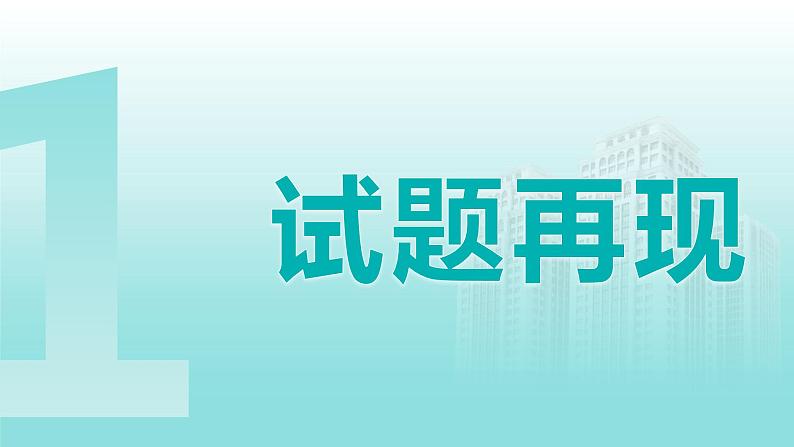 1

试题再现